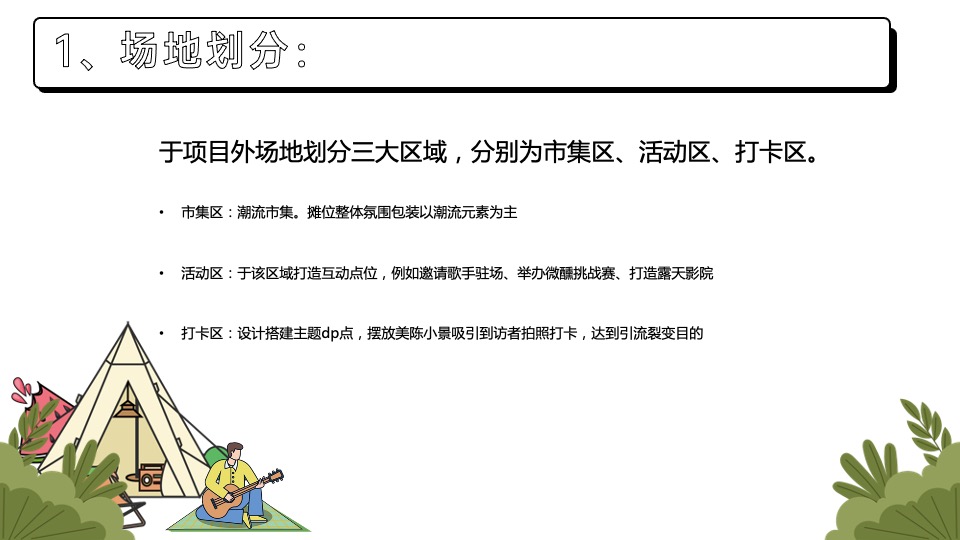 1、场地划分：

于项目外场地划分三大区域，分别为市集区、活动区、打卡区。

• 市集区：潮流市集。摊位整体氛围包装以潮流元素为主

• 活动区：于该区域打造互动点位，例如邀请歌手驻场、举办微醺挑战赛、打造露天影院

• 打卡区：设计搭建主题dp点，摆放美陈小景吸引到访者拍照打卡，达到引流裂变目的